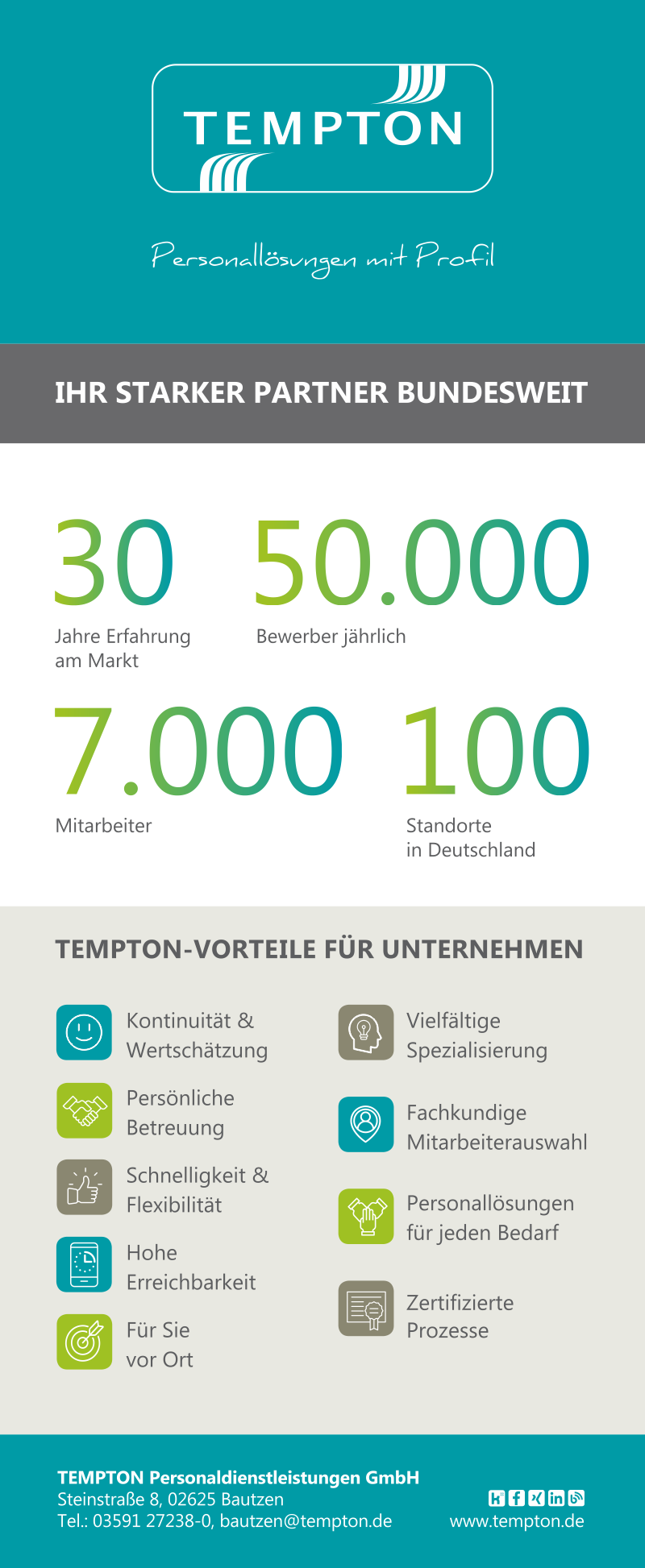 TEMPTON

Personallösungen mit Profil

IHR STARKER PARTNER BUNDESWEIT

30
Jahre Erfahrung am Markt

50.000
Bewerber jährlich

7.000
Mitarbeiter

100
Standorte in Deutschland

TEMPTON-VORTEILE FÜR UNTERNEHMEN

Kontinuität & Wertschätzung

Persönliche Betreuung

Schnelligkeit & Flexibilität

Hohe Erreichbarkeit

Für Sie vor Ort

Vielfältige Spezialisierung

Fachkundige Mitarbeiterauswahl

Personallösungen für jeden Bedarf

Zertifizierte Prozesse

TEMPTON Personaldienstleistungen GmbH
Steinstraße 8, 02625 Bautzen
Tel.: 03591 27238-0, bautzen@tempton.de

www.tempton.de